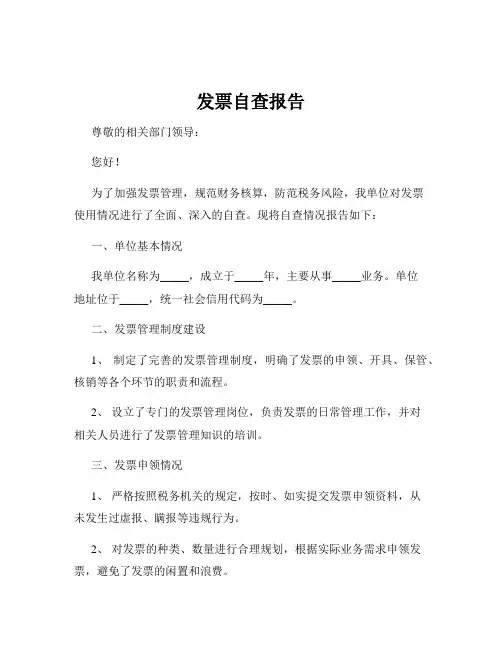 发票自查报告

尊敬的相关部门领导：

您好！

为了加强发票管理，规范财务核算，防范税务风险，我单位对发票使用情况进行了全面、深入的自查。现将自查情况报告如下：

一、单位基本情况

我单位名称为_____，成立于_____年，主要从事_____业务。单位地址位于_____，统一社会信用代码为_____。

二、发票管理制度建设

1、 制定了完善的发票管理制度，明确了发票的申领、开具、保管、核销等各个环节的职责和流程。

2、 设立了专门的发票管理岗位，负责发票的日常管理工作，并对相关人员进行了发票管理知识的培训。

三、发票申领情况

1、 严格按照税务机关的规定，按时、如实提交发票申领资料，从未发生过虚报、瞒报等违规行为。

2、 对发票的种类、数量进行合理规划，根据实际业务需求申领发票，避免了发票的闲置和浪费。